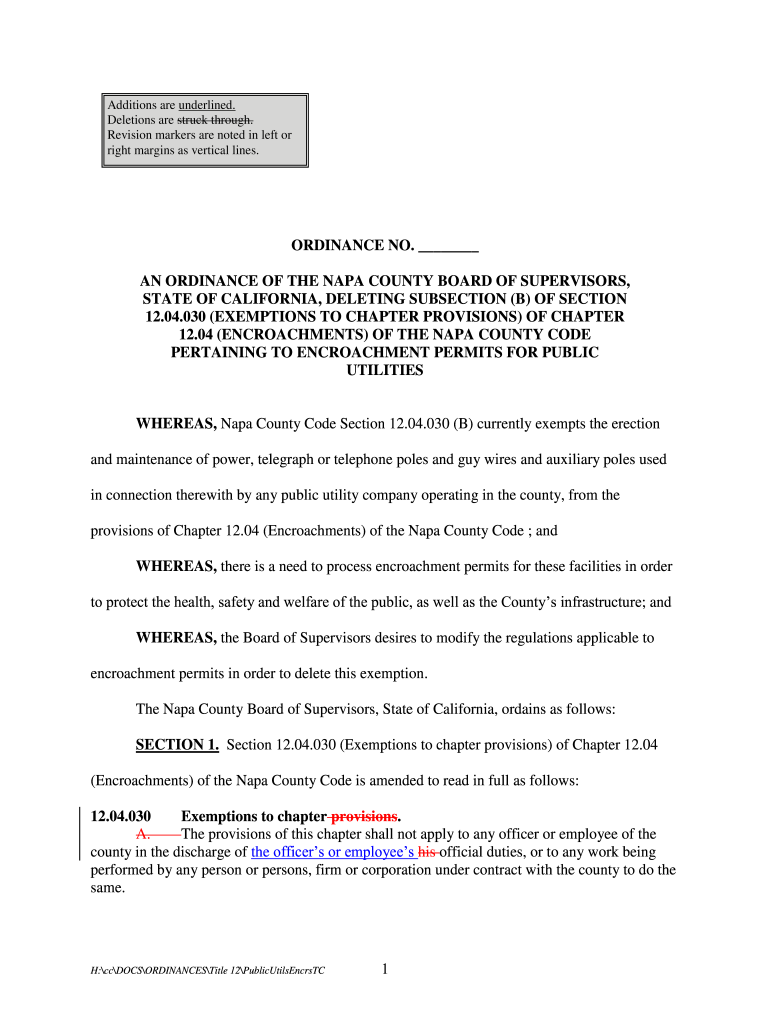 Additions are underlined.
Deletions are struck through.
Revision markers are noted in left or right margins as vertical lines.

ORDINANCE NO. ________

AN ORDINANCE OF THE NAPA COUNTY BOARD OF SUPERVISORS, STATE OF CALIFORNIA, DELETING SUBSECTION (B) OF SECTION 12.04.030 (EXEMPTIONS TO CHAPTER PROVISIONS) OF CHAPTER 12.04 (ENCROACHMENTS) OF THE NAPA COUNTY CODE PERTAINING TO ENCROACHMENT PERMITS FOR PUBLIC UTILITIES

WHEREAS, Napa County Code Section 12.04.030 (B) currently exempts the erection and maintenance of power, telegraph or telephone poles and guy wires and auxiliary poles used in connection therewith by any public utility company operating in the county, from the provisions of Chapter 12.04 (Encroachments) of the Napa County Code ; and

WHEREAS, there is a need to process encroachment permits for these facilities in order to protect the health, safety and welfare of the public, as well as the County's infrastructure; and

WHEREAS, the Board of Supervisors desires to modify the regulations applicable to encroachment permits in order to delete this exemption.

The Napa County Board of Supervisors, State of California, ordains as follows:

SECTION 1. Section 12.04.030 (Exemptions to chapter provisions) of Chapter 12.04 (Encroachments) of the Napa County Code is amended to read in full as follows:

12.04.030 Exemptions to chapter provisions.
A. The provisions of this chapter shall not apply to any officer or employee of the county in the discharge of the officer's or employee's his official duties, or to any work being performed by any person or persons, firm or corporation under contract with the county to do the same.

H:\cc\DOCS\ORDINANCES\Title 12\PublicUtilsEncrsTC 1